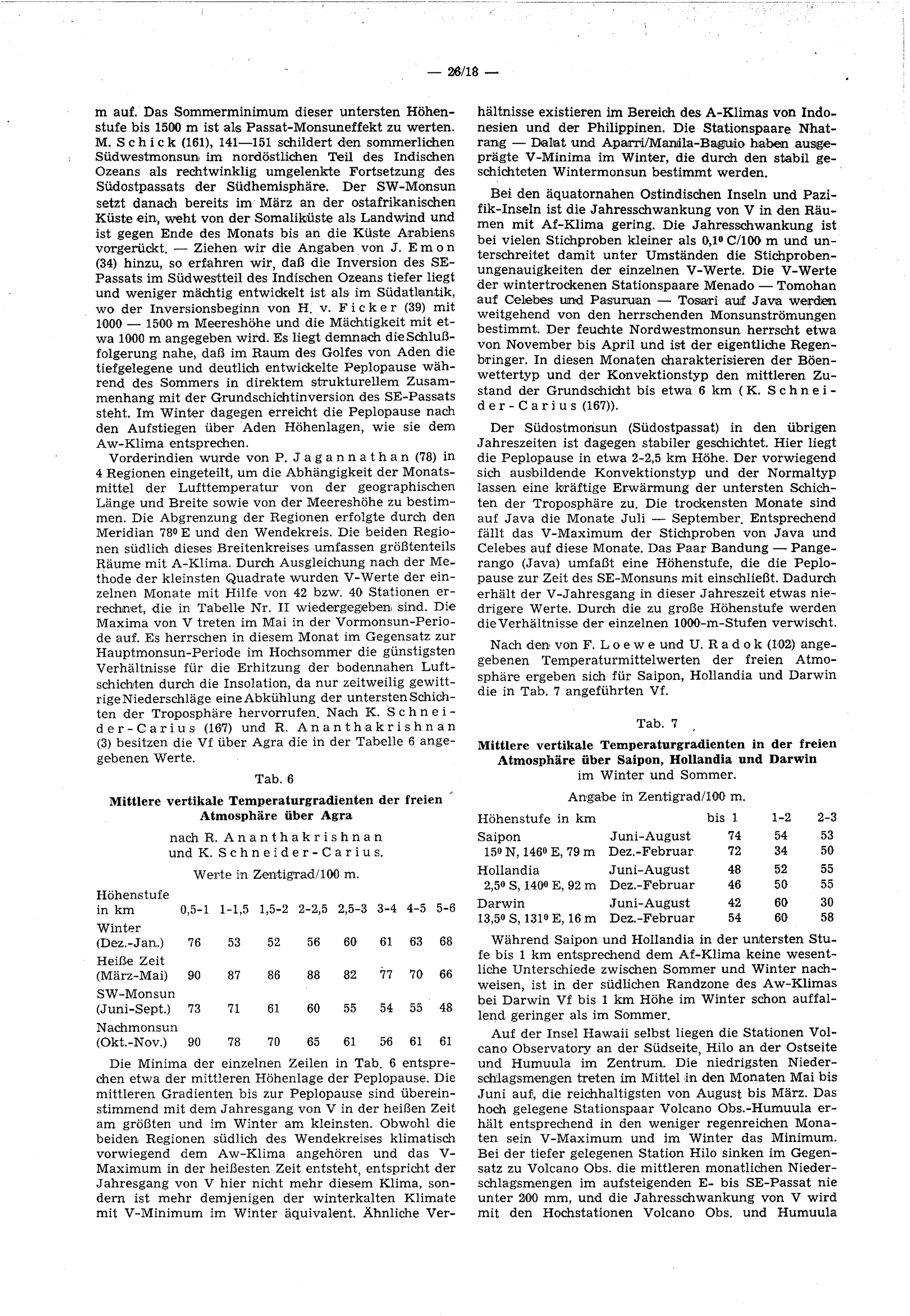 — 26/18 —

m auf. Das Sommerminimum dieser untersten Höhenstufe bis 1500 m ist als Passat-Monsuneffekt zu werten. M. Schick (161), 141—151 schildert den sommerlichen Südwestmonsun im nordöstlichen Teil des Indischen Ozeans als rechtwinklig umgelenkte Fortsetzung des Südostpassats der Südhemisphäre. Der SW-Monsun setzt danach bereits im März an der ostafrikanischen Küste ein, weht von der Somaliküste als Landwind und ist gegen Ende des Monats bis an die Küste Arabiens vorgerückt. — Ziehen wir die Angaben von J. Emon (34) hinzu, so erfahren wir, daß die Inversion des SE-Passats im Südwestteil des Indischen Ozeans tiefer liegt und weniger mächtig entwickelt ist als im Südatlantik, wo der Inversionsbeginn von H. v. Ficker (39) mit 1000 — 1500 m Meereshöhe und die Mächtigkeit mit etwa 1000 m angegeben wird. Es liegt demnach die Schlußfolgerung nahe, daß im Raum des Golfes von Aden die tiefgelegene und deutlich entwickelte Peplopause während des Sommers in direktem strukturellem Zusammenhang mit der Grundschichtinversion des SE-Passats steht. Im Winter dagegen erreicht die Peplopause nach den Aufstiegen über Aden Höhenlagen, wie sie dem Aw-Klima entsprechen.

Vorderindien wurde von P. Jagannathan (78) in 4 Regionen eingeteilt, um die Abhängigkeit der Monatsmittel der Lufttemperatur von der geographischen Länge und Breite sowie von der Meereshöhe zu bestimmen. Die Abgrenzung der Regionen erfolgte durch den Meridian 78° E und den Wendekreis. Die beiden Regionen südlich dieses Breitenkreises umfassen größtenteils Räume mit A-Klima. Durch Ausgleichung nach der Methode der kleinsten Quadrate wurden V-Werte der einzelnen Monate mit Hilfe von 42 bzw. 40 Stationen errechnet, die in Tabelle Nr. II wiedergegeben sind. Die Maxima von V treten im Mai in der Vormonsun-Periode auf. Es herrschen in diesem Monat im Gegensatz zur Hauptmonsun-Periode im Hochsommer die günstigsten Verhältnisse für die Erhitzung der bodennahen Luftschichten durch die Insolation, da nur zeitweilig gewittrige Niederschläge eine Abkühlung der untersten Schichten der Troposphäre hervorrufen. Nach K. Schneider-Carius (167) und R. Ananthakrishnan (3) besitzen die Vf über Agra die in der Tabelle 6 angegebenen Werte.

Tab. 6

Mittlere vertikale Temperaturgradienten der freien Atmosphäre über Agra

nach R. Ananthakrishnan
und K. Schneider-Carius.

Werte in Zentigrad/100 m.

| Höhenstufe in km | 0,5-1 | 1-1,5 | 1,5-2 | 2-2,5 | 2,5-3 | 3-4 | 4-5 | 5-6 |
|---|---|---|---|---|---|---|---|---|
| Winter (Dez.-Jan.) | 76 | 53 | 52 | 56 | 60 | 61 | 63 | 68 |
| Heiße Zeit (März-Mai) | 90 | 87 | 86 | 88 | 82 | 77 | 70 | 66 |
| SW-Monsun (Juni-Sept.) | 73 | 71 | 61 | 60 | 55 | 54 | 55 | 48 |
| Nachmonsun (Okt.-Nov.) | 90 | 78 | 70 | 65 | 61 | 56 | 61 | 61 |

Die Minima der einzelnen Zeilen in Tab. 6 entsprechen etwa der mittleren Höhenlage der Peplopause. Die mittleren Gradienten bis zur Peplopause sind übereinstimmend mit dem Jahresgang von V in der heißen Zeit am größten und im Winter am kleinsten. Obwohl die beiden Regionen südlich des Wendekreises klimatisch vorwiegend dem Aw-Klima angehören und das V-Maximum in der heißesten Zeit entsteht, entspricht der Jahresgang von V hier nicht mehr diesem Klima, sondern ist mehr demjenigen der winterkalten Klimate mit V-Minimum im Winter äquivalent. Ähnliche Verhältnisse existieren im Bereich des A-Klimas von Indonesien und der Philippinen. Die Stationspaare Nhatrang — Dalat und Aparri/Manila-Baguio haben ausgeprägte V-Minima im Winter, die durch den stabil geschichteten Wintermonsun bestimmt werden.

Bei den äquatornahen Ostindischen Inseln und Pazifik-Inseln ist die Jahresschwankung von V in den Räumen mit Af-Klima gering. Die Jahresschwankung ist bei vielen Stichproben kleiner als 0,1° C/100 m und unterschreitet damit unter Umständen die Stichprobenungenauigkeiten der einzelnen V-Werte. Die V-Werte der wintertrockenen Stationspaare Menado — Tomohan auf Celebes und Pasuruan — Tosari auf Java werden weitgehend von den herrschenden Monsunströmungen bestimmt. Der feuchte Nordwestmonsun herrscht etwa von November bis April und ist der eigentliche Regenbringer. In diesen Monaten charakterisieren der Böenwettertyp und der Konvektionstyp den mittleren Zustand der Grundschicht bis etwa 6 km (K. Schneider-Carius (167)).

Der Südostmonsun (Südostpassat) in den übrigen Jahreszeiten ist dagegen stabiler geschichtet. Hier liegt die Peplopause in etwa 2-2,5 km Höhe. Der vorwiegend sich ausbildende Konvektionstyp und der Normaltyp lassen eine kräftige Erwärmung der untersten Schichten der Troposphäre zu. Die trockensten Monate sind auf Java die Monate Juli — September. Entsprechend fällt das V-Maximum der Stichproben von Java und Celebes auf diese Monate. Das Paar Bandung — Pangerango (Java) umfaßt eine Höhenstufe, die die Peplopause zur Zeit des SE-Monsuns mit einschließt. Dadurch erhält der V-Jahresgang in dieser Jahreszeit etwas niedrigere Werte. Durch die zu große Höhenstufe werden die Verhältnisse der einzelnen 1000-m-Stufen verwischt.

Nach den von F. Loewe und U. Radok (102) angegebenen Temperaturmittelwerten der freien Atmosphäre ergeben sich für Saipon, Hollandia und Darwin die in Tab. 7 angeführten Vf.

Tab. 7

Mittlere vertikale Temperaturgradienten in der freien Atmosphäre über Saipon, Hollandia und Darwin
im Winter und Sommer.

Angabe in Zentigrad/100 m.

| Höhenstufe in km | | bis 1 | 1-2 | 2-3 |
|---|---|---|---|---|
| Saipon | Juni-August | 74 | 54 | 53 |
| 15° N, 146° E, 79 m | Dez.-Februar | 72 | 34 | 50 |
| Hollandia | Juni-August | 48 | 52 | 55 |
| 2,5° S, 140° E, 92 m | Dez.-Februar | 46 | 50 | 55 |
| Darwin | Juni-August | 42 | 60 | 30 |
| 13,5° S, 131° E, 16 m | Dez.-Februar | 54 | 60 | 58 |

Während Saipon und Hollandia in der untersten Stufe bis 1 km entsprechend dem Af-Klima keine wesentliche Unterschiede zwischen Sommer und Winter nachweisen, ist in der südlichen Randzone des Aw-Klimas bei Darwin Vf bis 1 km Höhe im Winter schon auffallend geringer als im Sommer.

Auf der Insel Hawaii selbst liegen die Stationen Volcano Observatory an der Südseite, Hilo an der Ostseite und Humuula im Zentrum. Die niedrigsten Niederschlagsmengen treten im Mittel in den Monaten Mai bis Juni auf, die reichhaltigsten von August bis März. Das hoch gelegene Stationspaar Volcano Obs.-Humuula erhält entsprechend in den weniger regenreichen Monaten sein V-Maximum und im Winter das Minimum. Bei der tiefer gelegenen Station Hilo sinken im Gegensatz zu Volcano Obs. die mittleren monatlichen Niederschlagsmengen im aufsteigenden E- bis SE-Passat nie unter 200 mm, und die Jahresschwankung von V wird mit den Hochstationen Volcano Obs. und Humuula